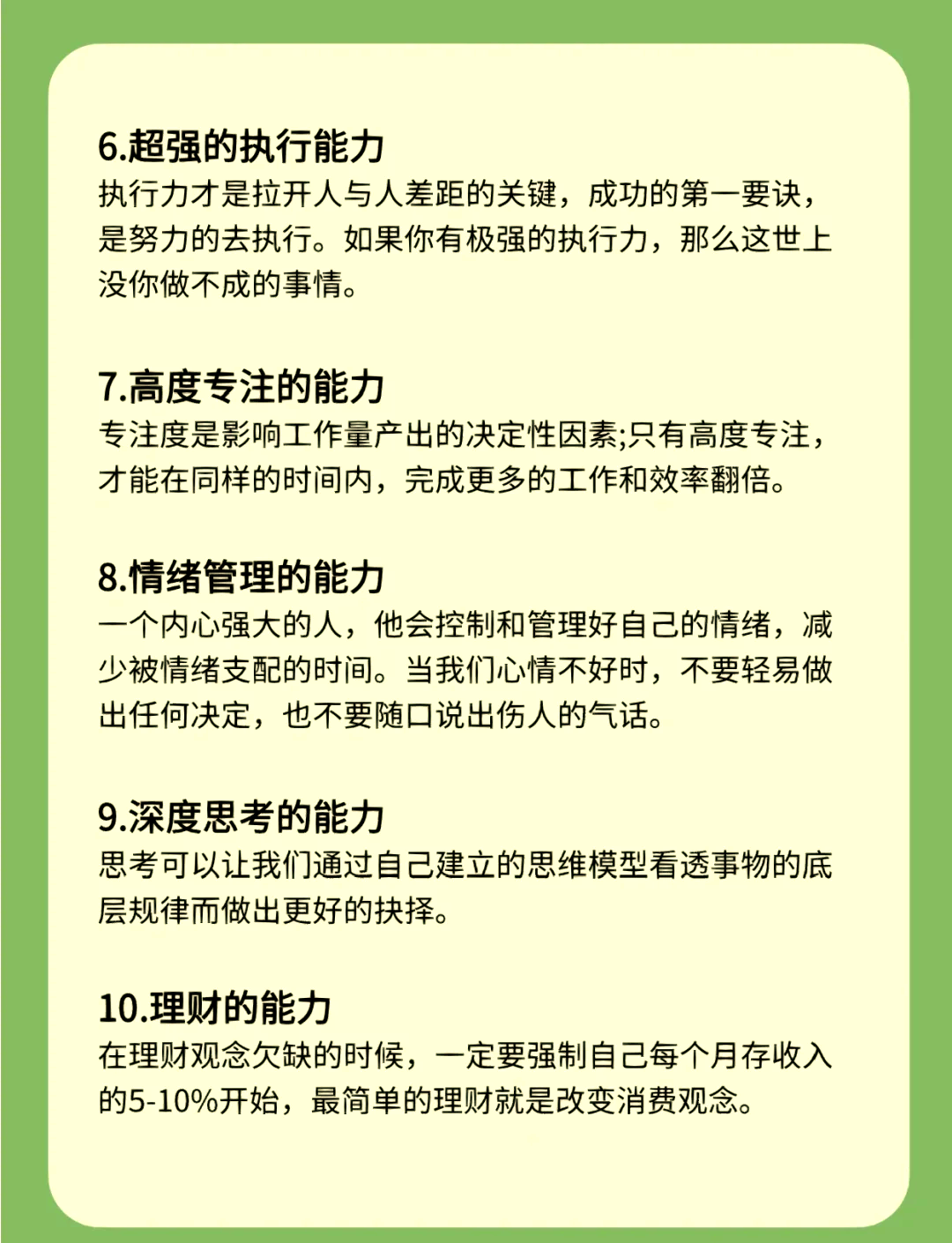 6.超强的执行能力
执行力才是拉开人与人差距的关键，成功的第一要诀，是努力的去执行。如果你有极强的执行力，那么这世上没你做不成的事情。

7.高度专注的能力
专注度是影响工作量产出的决定性因素;只有高度专注，才能在同样的时间内，完成更多的工作和效率翻倍。

8.情绪管理的能力
一个内心强大的人，他会控制和管理好自己的情绪，减少被情绪支配的时间。当我们心情不好时，不要轻易做出任何决定，也不要随口说出伤人的气话。

9.深度思考的能力
思考可以让我们通过自己建立的思维模型看透事物的底层规律而做出更好的抉择。

10.理财的能力
在理财观念欠缺的时候，一定要强制自己每个月存收入的5-10%开始，最简单的理财就是改变消费观念。